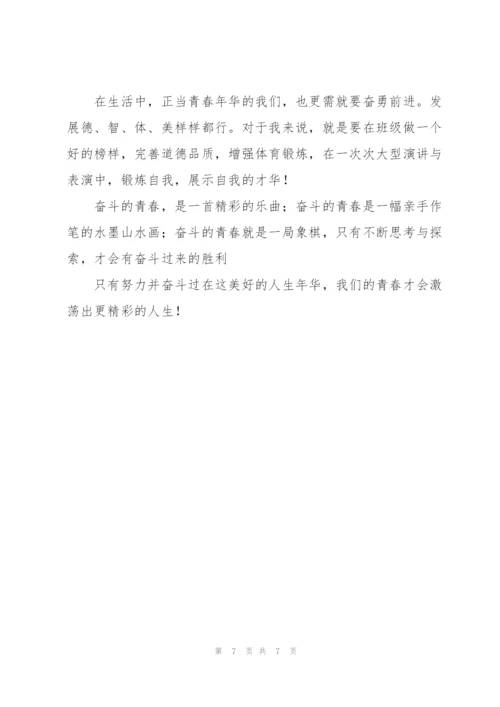 在生活中，正当青春年华的我们，也更需就要奋勇前进。发展德、智、体、美样样都行。对于我来说，就是要在班级做一个好的榜样，完善道德品质，增强体育锻炼，在一次次大型演讲与表演中，锻炼自我，展示自我的才华！

奋斗的青春，是一首精彩的乐曲；奋斗的青春是一幅亲手作笔的水墨山水画；奋斗的青春就是一局象棋，只有不断思考与探索，才会有奋斗过来的胜利

只有努力并奋斗过在这美好的人生年华，我们的青春才会激荡出更精彩的人生！

第 7 页 共 7 页